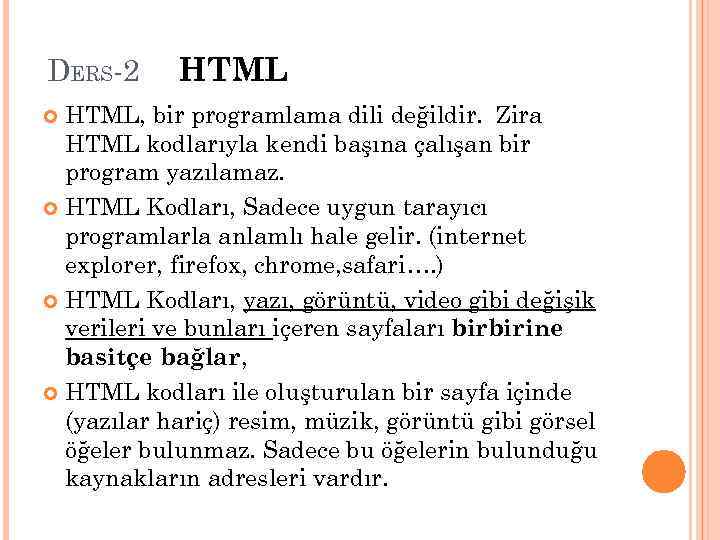 DERS-2 HTML

• HTML, bir programlama dili değildir. Zira HTML kodlarıyla kendi başına çalışan bir program yazılamaz.

• HTML Kodları, Sadece uygun tarayıcı programlarla anlamlı hale gelir. (internet explorer, firefox, chrome,safari….)

• HTML Kodları, yazı, görüntü, video gibi değişik verileri ve bunları içeren sayfaları birbirine basitçe bağlar,

• HTML kodları ile oluşturulan bir sayfa içinde (yazılar hariç) resim, müzik, görüntü gibi görsel öğeler bulunmaz. Sadece bu öğelerin bulunduğu kaynakların adresleri vardır.